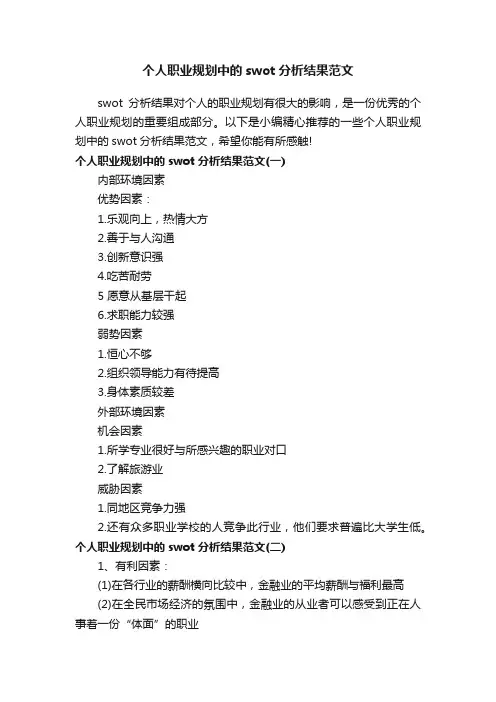 个人职业规划中的 swot 分析结果范文

swot 分析结果对个人的职业规划有很大的影响，是一份优秀的个人职业规划的重要组成部分。以下是小编精心推荐的一些个人职业规划中的 swot 分析结果范文，希望你能有所感触!

个人职业规划中的 swot 分析结果范文(一)

内部环境因素

优势因素：

1.乐观向上，热情大方

2.善于与人沟通

3.创新意识强

4.吃苦耐劳

5 愿意从基层干起

6.求职能力较强

弱势因素

1.恒心不够

2.组织领导能力有待提高

3.身体素质较差

外部环境因素

机会因素

1.所学专业很好与所感兴趣的职业对口

2.了解旅游业

威胁因素

1.同地区竞争力强

2.还有众多职业学校的人竞争此行业，他们要求普遍比大学生低。

个人职业规划中的 swot 分析结果范文(二)

1、有利因素：

(1)在各行业的薪酬横向比较中，金融业的平均薪酬与福利最高

(2)在全民市场经济的氛围中，金融业的从业者可以感受到正在人事着一份“体面”的职业